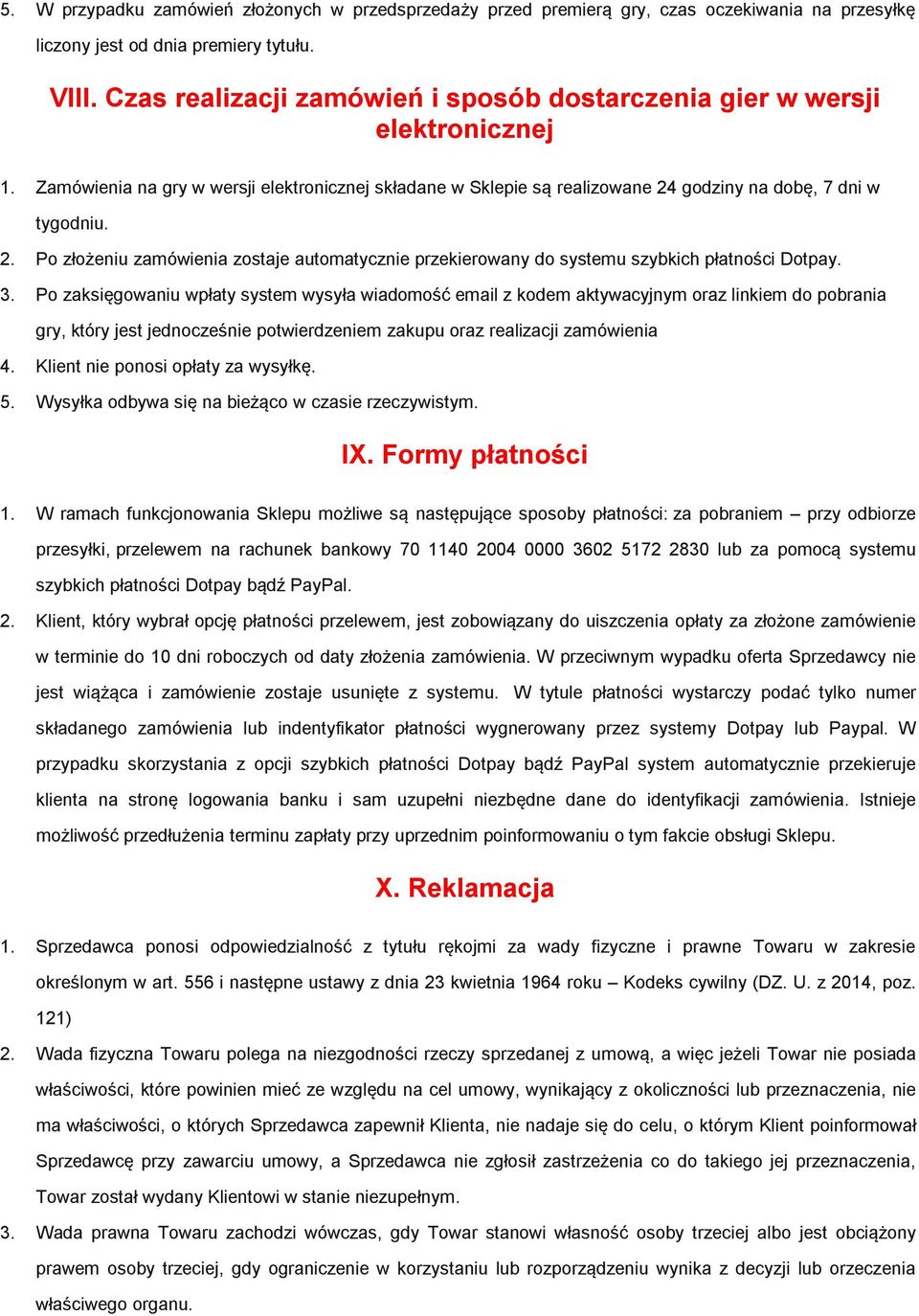 5. W przypadku zamówień złożonych w przedsprzedaży przed premierą gry, czas oczekiwania na przesyłkę liczony jest od dnia premiery tytułu.

VIII. Czas realizacji zamówień i sposób dostarczenia gier w wersji elektronicznej

1. Zamówienia na gry w wersji elektronicznej składane w Sklepie są realizowane 24 godziny na dobę, 7 dni w tygodniu.
2. Po złożeniu zamówienia zostaje automatycznie przekierowany do systemu szybkich płatności Dotpay.
3. Po zaksięgowaniu wpłaty system wysyła wiadomość email z kodem aktywacyjnym oraz linkiem do pobrania gry, który jest jednocześnie potwierdzeniem zakupu oraz realizacji zamówienia
4. Klient nie ponosi opłaty za wysyłkę.
5. Wysyłka odbywa się na bieżąco w czasie rzeczywistym.

IX. Formy płatności

1. W ramach funkcjonowania Sklepu możliwe są następujące sposoby płatności: za pobraniem – przy odbiorze przesyłki, przelewem na rachunek bankowy 70 1140 2004 0000 3602 5172 2830 lub za pomocą systemu szybkich płatności Dotpay bądź PayPal.
2. Klient, który wybrał opcję płatności przelewem, jest zobowiązany do uiszczenia opłaty za złożone zamówienie w terminie do 10 dni roboczych od daty złożenia zamówienia. W przeciwnym wypadku oferta Sprzedawcy nie jest wiążąca i zamówienie zostaje usunięte z systemu. W tytule płatności wystarczy podać tylko numer składanego zamówienia lub indentyfikator płatności wygnerowany przez systemy Dotpay lub Paypal. W przypadku skorzystania z opcji szybkich płatności Dotpay bądź PayPal system automatycznie przekieruje klienta na stronę logowania banku i sam uzupełni niezbędne dane do identyfikacji zamówienia. Istnieje możliwość przedłużenia terminu zapłaty przy uprzednim poinformowaniu o tym fakcie obsługi Sklepu.

X. Reklamacja

1. Sprzedawca ponosi odpowiedzialność z tytułu rękojmi za wady fizyczne i prawne Towaru w zakresie określonym w art. 556 i następne ustawy z dnia 23 kwietnia 1964 roku – Kodeks cywilny (DZ. U. z 2014, poz. 121)
2. Wada fizyczna Towaru polega na niezgodności rzeczy sprzedanej z umową, a więc jeżeli Towar nie posiada właściwości, które powinien mieć ze względu na cel umowy, wynikający z okoliczności lub przeznaczenia, nie ma właściwości, o których Sprzedawca zapewnił Klienta, nie nadaje się do celu, o którym Klient poinformował Sprzedawcę przy zawarciu umowy, a Sprzedawca nie zgłosił zastrzeżenia co do takiego jej przeznaczenia, Towar został wydany Klientowi w stanie niezupełnym.
3. Wada prawna Towaru zachodzi wówczas, gdy Towar stanowi własność osoby trzeciej albo jest obciążony prawem osoby trzeciej, gdy ograniczenie w korzystaniu lub rozporządzeniu wynika z decyzji lub orzeczenia właściwego organu.